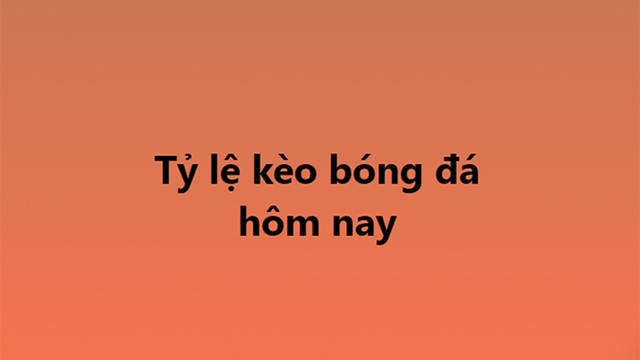 Tỷ lệ kèo bóng đá hôm nay